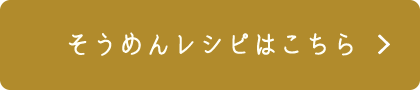 そうめんレシピはこちら >